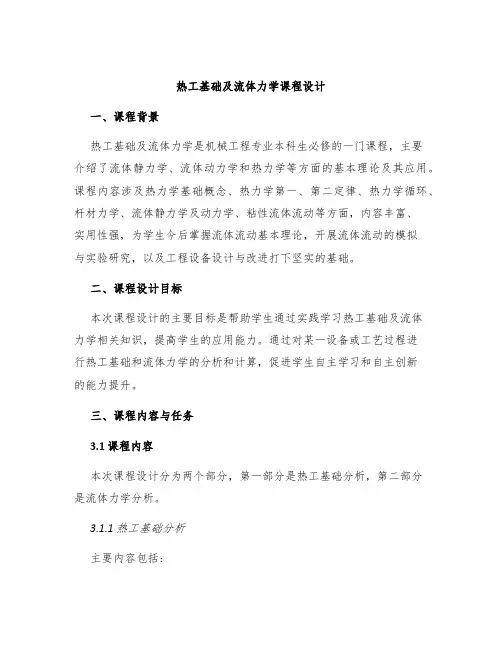 热工基础及流体力学课程设计

一、课程背景

热工基础及流体力学是机械工程专业本科生必修的一门课程，主要介绍了流体静力学、流体动力学和热力学等方面的基本理论及其应用。课程内容涉及热力学基础概念、热力学第一、第二定律、热力学循环、杆材力学、流体静力学及动力学、粘性流体流动等方面，内容丰富、实用性强，为学生今后掌握流体流动基本理论，开展流体流动的模拟与实验研究，以及工程设备设计与改进打下坚实的基础。

二、课程设计目标

本次课程设计的主要目标是帮助学生通过实践学习热工基础及流体力学相关知识，提高学生的应用能力。通过对某一设备或工艺过程进行热工基础和流体力学的分析和计算，促进学生自主学习和自主创新的能力提升。

三、课程内容与任务

3.1 课程内容

本次课程设计分为两个部分，第一部分是热工基础分析，第二部分是流体力学分析。

3.1.1 热工基础分析

主要内容包括：